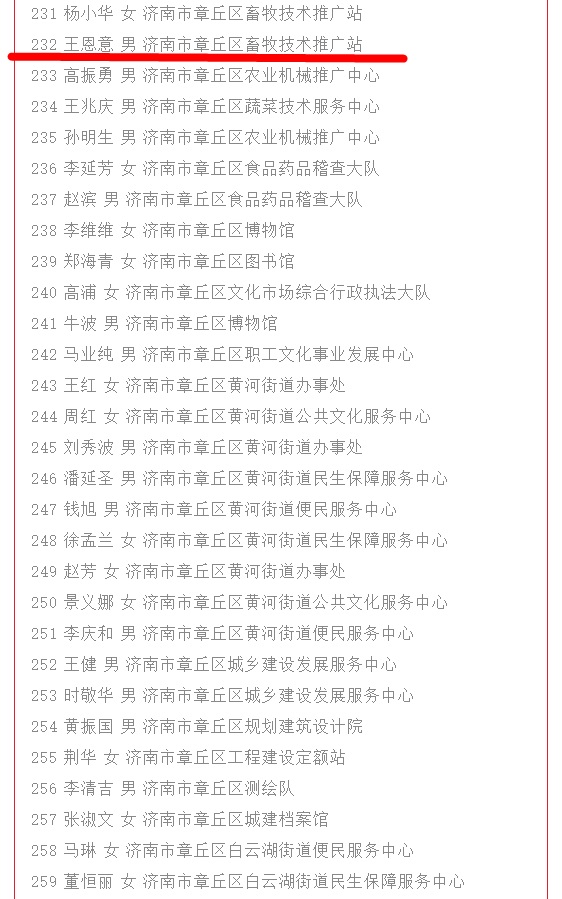 231 杨小华 女 济南市章丘区畜牧技术推广站
232 王恩意 男 济南市章丘区畜牧技术推广站
233 高振勇 男 济南市章丘区农业机械推广中心
234 王兆庆 男 济南市章丘区蔬菜技术服务中心
235 孙明生 男 济南市章丘区农业机械推广中心
236 李延芳 女 济南市章丘区食品药品稽查大队
237 赵滨 男 济南市章丘区食品药品稽查大队
238 李维维 女 济南市章丘区博物馆
239 郑海青 女 济南市章丘区图书馆
240 高浦 女 济南市章丘区文化市场综合行政执法大队
241 牛波 男 济南市章丘区博物馆
242 马业纯 男 济南市章丘区职工文化事业发展中心
243 王红 女 济南市章丘区黄河街道办事处
244 周红 女 济南市章丘区黄河街道公共文化服务中心
245 刘秀波 男 济南市章丘区黄河街道办事处
246 潘延圣 男 济南市章丘区黄河街道民生保障服务中心
247 钱旭 男 济南市章丘区黄河街道便民服务中心
248 徐孟兰 女 济南市章丘区黄河街道民生保障服务中心
249 赵芳 女 济南市章丘区黄河街道办事处
250 景义娜 女 济南市章丘区黄河街道公共文化服务中心
251 李庆和 男 济南市章丘区黄河街道便民服务中心
252 王健 男 济南市章丘区城乡建设发展服务中心
253 时敬华 男 济南市章丘区城乡建设发展服务中心
254 黄振国 男 济南市章丘区规划建筑设计院
255 荆华 女 济南市章丘区工程建设定额站
256 李清吉 男 济南市章丘区测绘队
257 张淑文 女 济南市章丘区城建档案馆
258 马琳 女 济南市章丘区白云湖街道便民服务中心
259 董恒丽 女 济南市章丘区白云湖街道民生保障服务中心